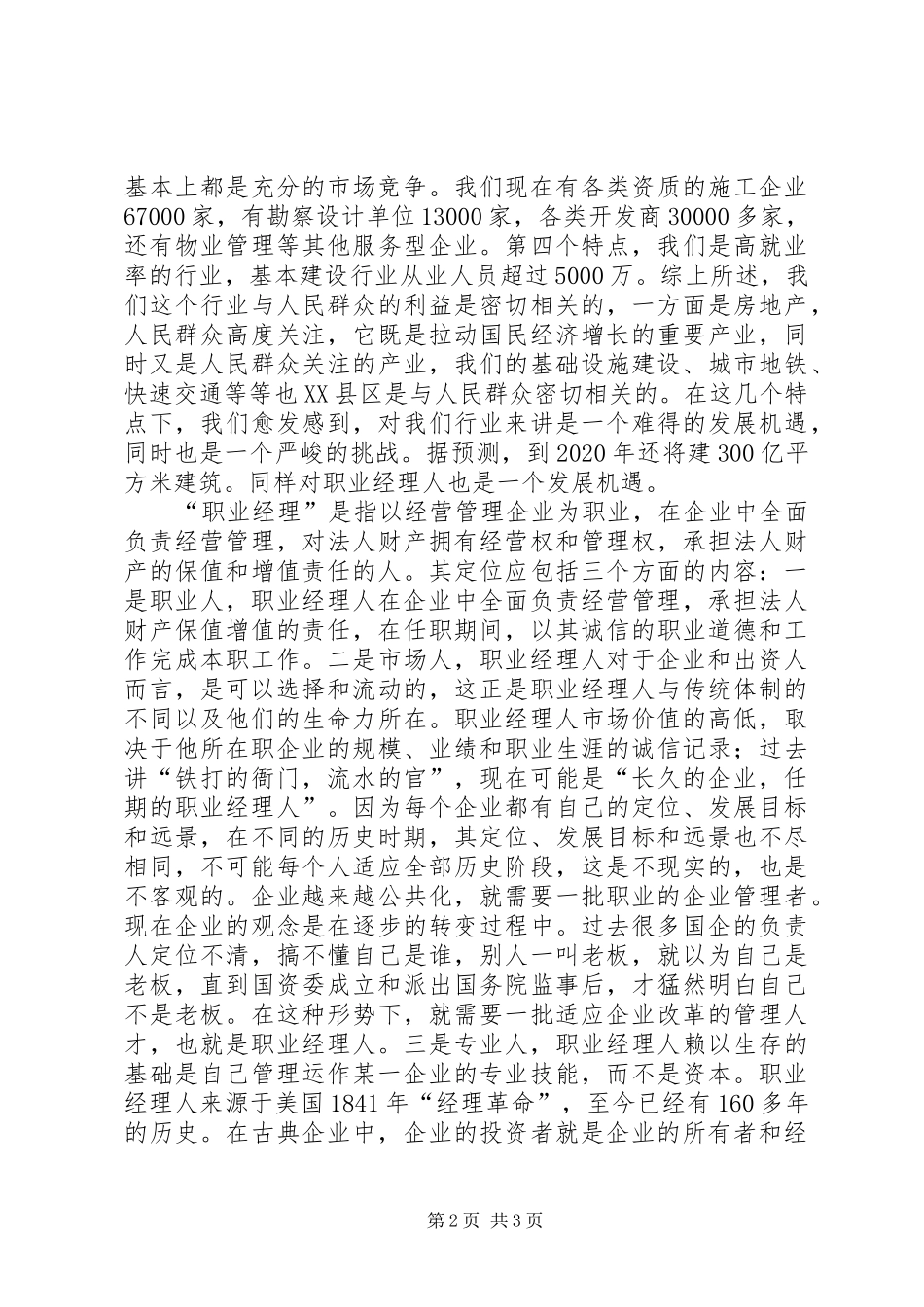 基本上都是充分的市场竞争。我们现在有各类资质的施工企业67000家，有勘察设计单位13000家，各类开发商30000多家，还有物业管理等其他服务型企业。第四个特点，我们是高就业率的行业，基本建设行业从业人员超过5000万。综上所述，我们这个行业与人民群众的利益是密切相关的，一方面是房地产，人民群众高度关注，它既是拉动国民经济增长的重要产业，同时又是人民群众关注的产业，我们的基础设施建设、城市地铁、快速交通等等也XX县区是与人民群众密切相关的。在这几个特点下，我们愈发感到，对我们行业来讲是一个难得的发展机遇，同时也是一个严峻的挑战。据预测，到2020年还将建300亿平方米建筑。同样对职业经理人也是一个发展机遇。

“职业经理”是指以经营管理企业为职业，在企业中全面负责经营管理，对法人财产拥有经营权和管理权，承担法人财产的保值和增值责任的人。其定位应包括三个方面的内容：一是职业人，职业经理人在企业中全面负责经营管理，承担法人财产保值增值的责任，在任职期间，以其诚信的职业道德和工作完成本职工作。二是市场人，职业经理人对于企业和出资人而言，是可以选择和流动的，这正是职业经理人与传统体制的不同以及他们的生命力所在。职业经理人市场价值的高低，取决于他所在职企业的规模、业绩和职业生涯的诚信记录；过去讲“铁打的衙门，流水的官”，现在可能是“长久的企业，任期的职业经理人”。因为每个企业都有自己的定位、发展目标和远景，在不同的历史时期，其定位、发展目标和远景也不尽相同，不可能每个人适应全部历史阶段，这是不现实的，也是不客观的。企业越来越公共化，就需要一批职业的企业管理者。现在企业的观念是在逐步的转变过程中。过去很多国企的负责人定位不清，搞不懂自己是谁，别人一叫老板，就以为自己是老板，直到国资委成立和派出国务院监事后，才猛然明白自己不是老板。在这种形势下，就需要一批适应企业改革的管理人才，也就是职业经理人。三是专业人，职业经理人赖以生存的基础是自己管理运作某一企业的专业技能，而不是资本。职业经理人来源于美国1841年“经理革命”，至今已经有160多年的历史。在古典企业中，企业的投资者就是企业的所有者和经

第2页 共3页